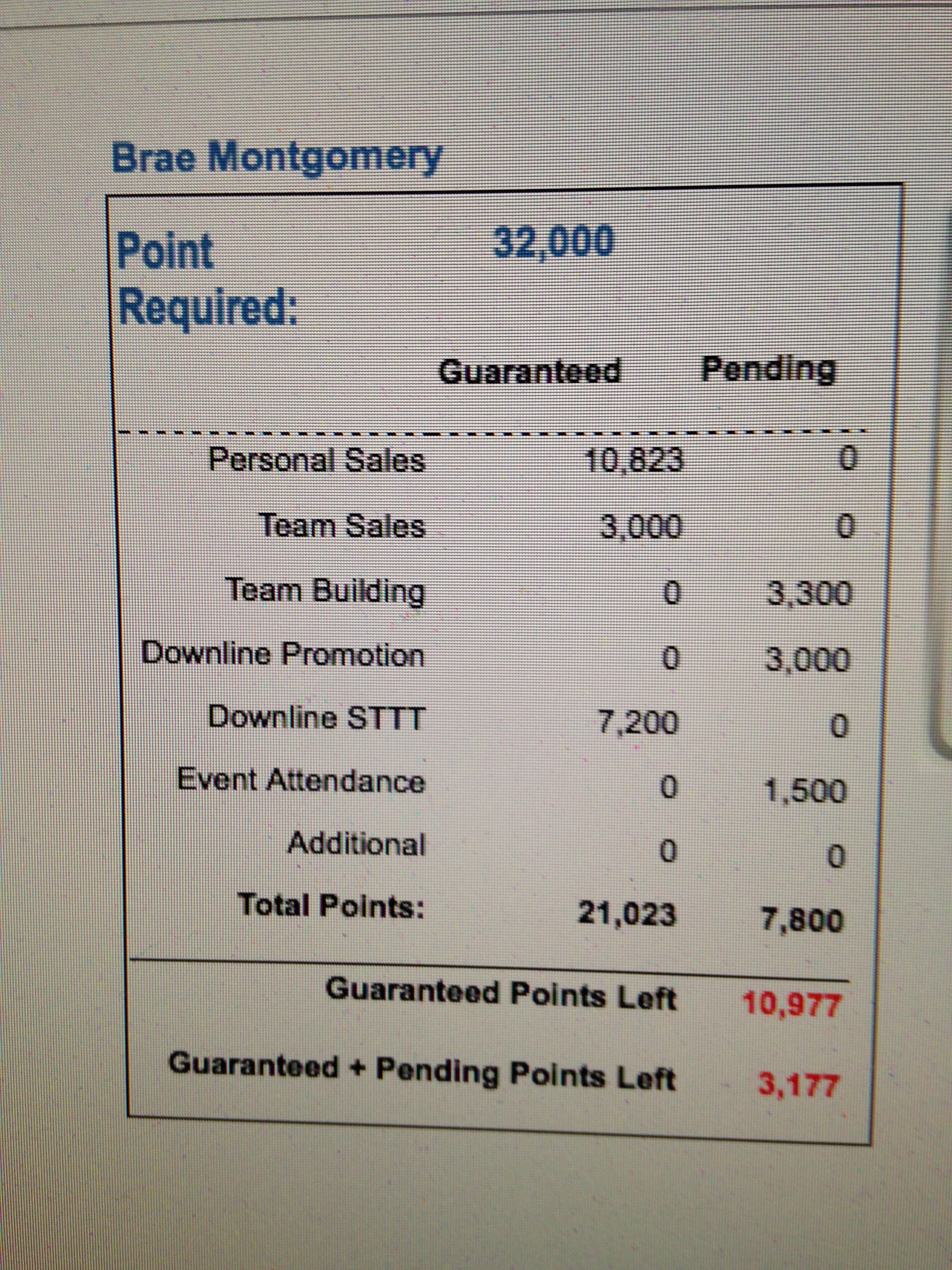 Brae Montgomery

Point Required: 32,000

| | Guaranteed | Pending |
|---|---|---|
| Personal Sales | 10,823 | 0 |
| Team Sales | 3,000 | 0 |
| Team Building | 0 | 3,300 |
| Downline Promotion | 0 | 3,000 |
| Downline STTT | 7,200 | 0 |
| Event Attendance | 0 | 1,500 |
| Additional | 0 | 0 |
| Total Points: | 21,023 | 7,800 |

Guaranteed Points Left 10,977

Guaranteed + Pending Points Left 3,177